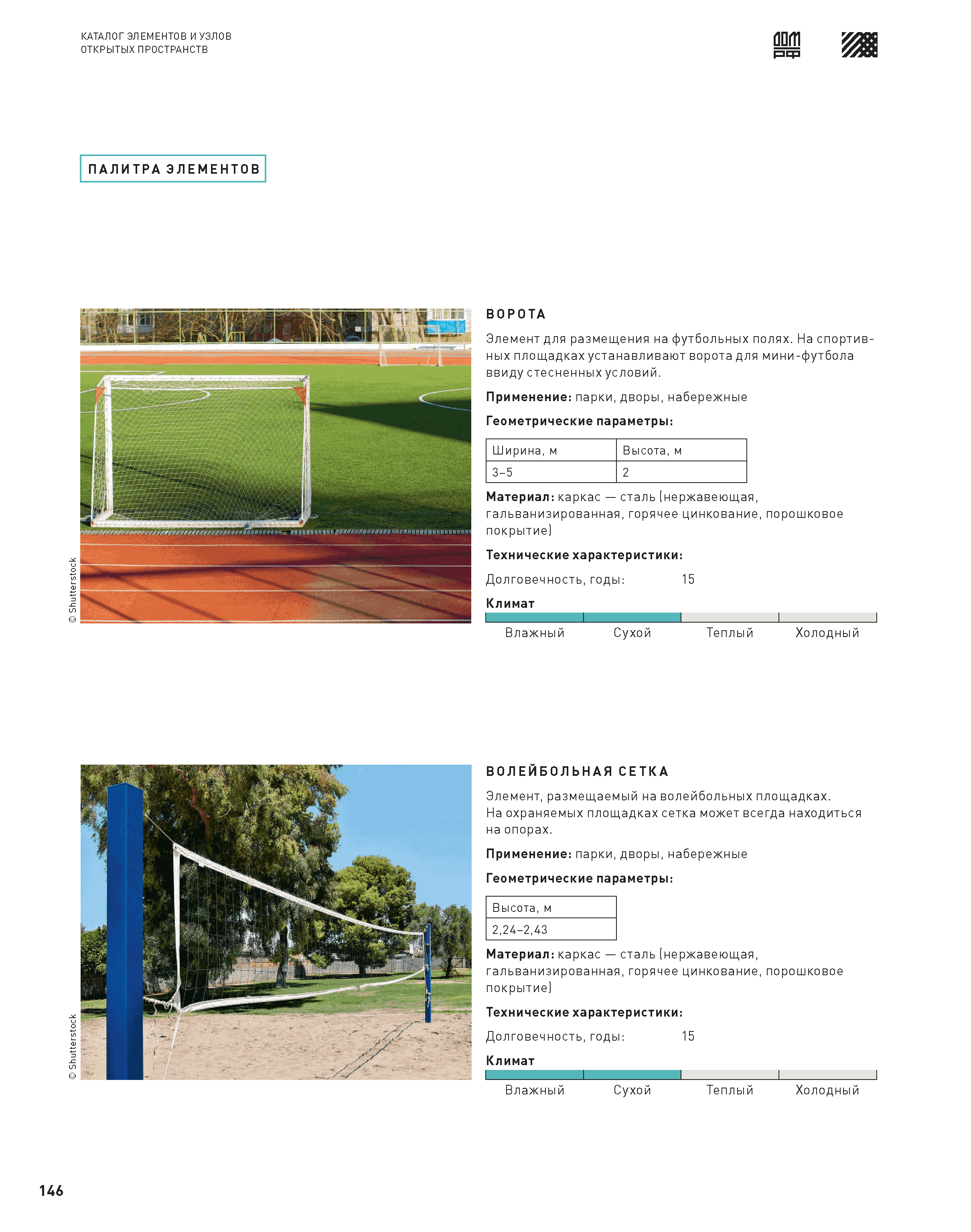 КАТАЛОГ ЭЛЕМЕНТОВ И УЗЛОВ
ОТКРЫТЫХ ПРОСТРАНСТВ

ДОМ РФ

ПАЛИТРА ЭЛЕМЕНТОВ

© Shutterstock

ВОРОТА

Элемент для размещения на футбольных полях. На спортивных площадках устанавливают ворота для мини-футбола ввиду стесненных условий.

**Применение:** парки, дворы, набережные

**Геометрические параметры:**

| Ширина, м | Высота, м |
|---|---|
| 3–5 | 2 |

**Материал:** каркас — сталь (нержавеющая, гальванизированная, горячее цинкование, порошковое покрытие)

**Технические характеристики:**

Долговечность, годы: 15

**Климат**

Влажный Сухой Теплый Холодный

© Shutterstock

ВОЛЕЙБОЛЬНАЯ СЕТКА

Элемент, размещаемый на волейбольных площадках. На охраняемых площадках сетка может всегда находиться на опорах.

**Применение:** парки, дворы, набережные

**Геометрические параметры:**

| Высота, м |
|---|
| 2,24–2,43 |

**Материал:** каркас — сталь (нержавеющая, гальванизированная, горячее цинкование, порошковое покрытие)

**Технические характеристики:**

Долговечность, годы: 15

**Климат**

Влажный Сухой Теплый Холодный

146